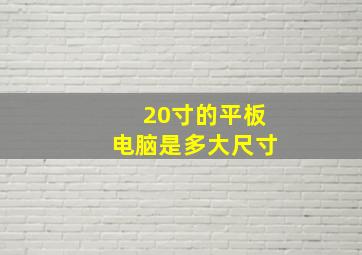 20寸的平板
电脑是多大尺寸